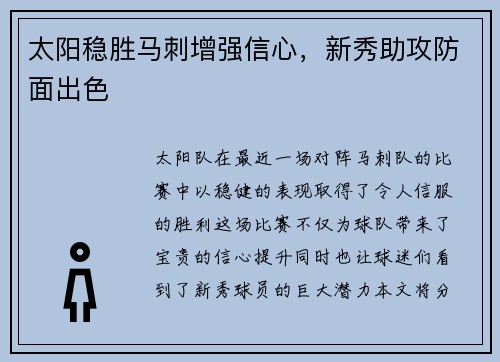 太阳稳胜马刺增强信心，新秀助攻防面出色

太阳队在最近一场对阵马刺队的比赛中以稳健的表现取得了令人信服的胜利这场比赛不仅为球队带来了宝贵的信心提升同时也让球迷们看到了新秀球员的巨大潜力本文将分